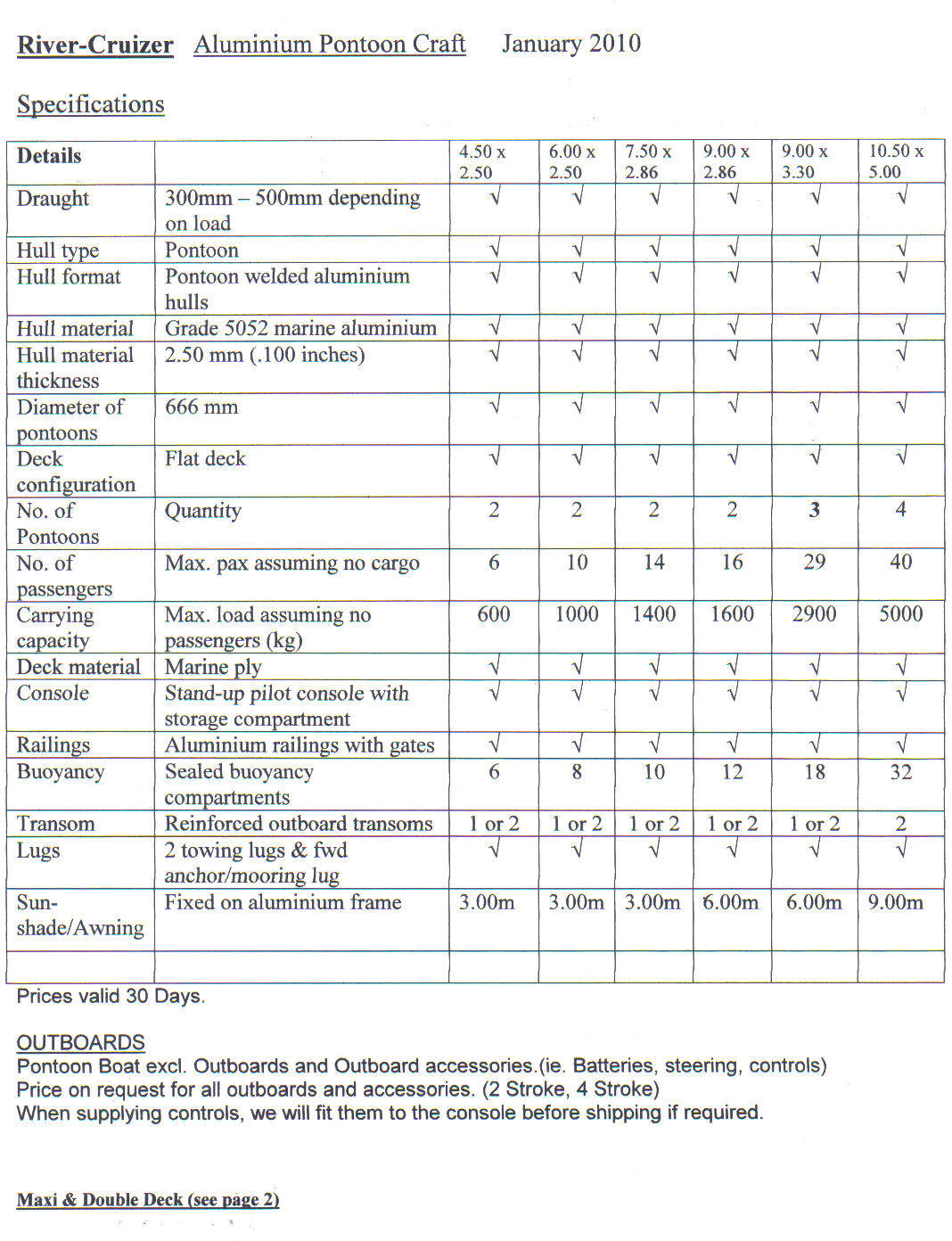 River-Cruizer Aluminium Pontoon Craft January 2010

Specifications

| Details | | 4.50 x 2.50 | 6.00 x 2.50 | 7.50 x 2.86 | 9.00 x 2.86 | 9.00 x 3.30 | 10.50 x 5.00 |
|---|---|---|---|---|---|---|---|
| Draught | 300mm – 500mm depending on load | √ | √ | √ | √ | √ | √ |
| Hull type | Pontoon | √ | √ | √ | √ | √ | √ |
| Hull format | Pontoon welded aluminium hulls | √ | √ | √ | √ | √ | √ |
| Hull material | Grade 5052 marine aluminium | √ | √ | √ | √ | √ | √ |
| Hull material thickness | 2.50 mm (.100 inches) | √ | √ | √ | √ | √ | √ |
| Diameter of pontoons | 666 mm | √ | √ | √ | √ | √ | √ |
| Deck configuration | Flat deck | √ | √ | √ | √ | √ | √ |
| No. of Pontoons | Quantity | 2 | 2 | 2 | 2 | 3 | 4 |
| No. of passengers | Max. pax assuming no cargo | 6 | 10 | 14 | 16 | 29 | 40 |
| Carrying capacity | Max. load assuming no passengers (kg) | 600 | 1000 | 1400 | 1600 | 2900 | 5000 |
| Deck material | Marine ply | √ | √ | √ | √ | √ | √ |
| Console | Stand-up pilot console with storage compartment | √ | √ | √ | √ | √ | √ |
| Railings | Aluminium railings with gates | √ | √ | √ | √ | √ | √ |
| Buoyancy | Sealed buoyancy compartments | 6 | 8 | 10 | 12 | 18 | 32 |
| Transom | Reinforced outboard transoms | 1 or 2 | 1 or 2 | 1 or 2 | 1 or 2 | 1 or 2 | 2 |
| Lugs | 2 towing lugs & fwd anchor/mooring lug | √ | √ | √ | √ | √ | √ |
| Sun-shade/Awning | Fixed on aluminium frame | 3.00m | 3.00m | 3.00m | 6.00m | 6.00m | 9.00m |
| | | | | | | | |

Prices valid 30 Days.

OUTBOARDS
Pontoon Boat excl. Outboards and Outboard accessories.(ie. Batteries, steering, controls)
Price on request for all outboards and accessories. (2 Stroke, 4 Stroke)
When supplying controls, we will fit them to the console before shipping if required.

Maxi & Double Deck (see page 2)